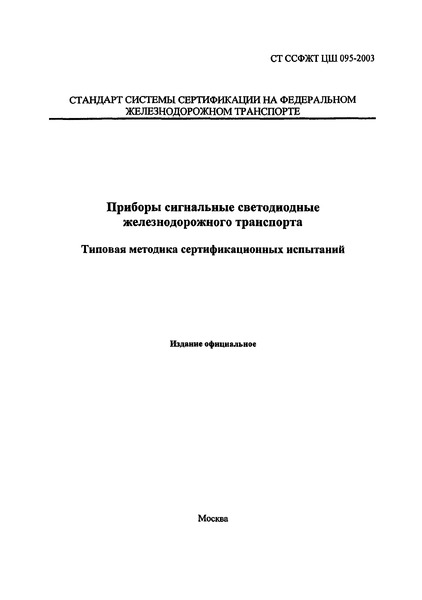 СТ ССФЖТ ЦШ 095-2003

СТАНДАРТ СИСТЕМЫ СЕРТИФИКАЦИИ НА ФЕДЕРАЛЬНОМ ЖЕЛЕЗНОДОРОЖНОМ ТРАНСПОРТЕ

Приборы сигнальные светодиодные железнодорожного транспорта

Типовая методика сертификационных испытаний

Издание официальное

Москва